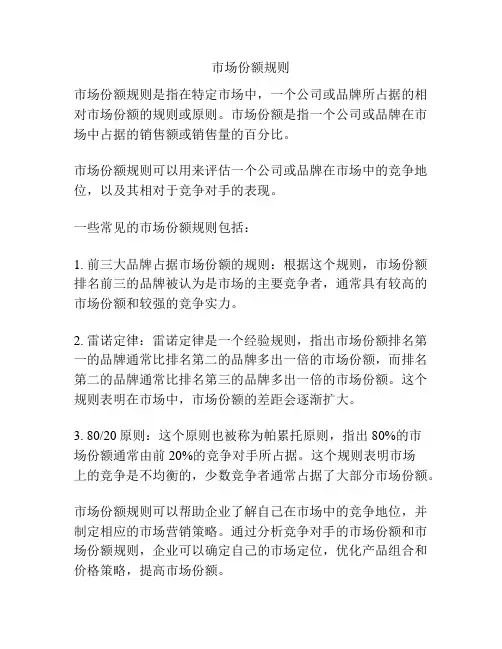 市场份额规则

市场份额规则是指在特定市场中，一个公司或品牌所占据的相对市场份额的规则或原则。市场份额是指一个公司或品牌在市场中占据的销售额或销售量的百分比。

市场份额规则可以用来评估一个公司或品牌在市场中的竞争地位，以及其相对于竞争对手的表现。

一些常见的市场份额规则包括：

1. 前三大品牌占据市场份额的规则：根据这个规则，市场份额排名前三的品牌被认为是市场的主要竞争者，通常具有较高的市场份额和较强的竞争实力。

2. 雷诺定律：雷诺定律是一个经验规则，指出市场份额排名第一的品牌通常比排名第二的品牌多出一倍的市场份额，而排名第二的品牌通常比排名第三的品牌多出一倍的市场份额。这个规则表明在市场中，市场份额的差距会逐渐扩大。

3. 80/20 原则：这个原则也被称为帕累托原则，指出 80%的市场份额通常由前 20%的竞争对手所占据。这个规则表明市场上的竞争是不均衡的，少数竞争者通常占据了大部分市场份额。

市场份额规则可以帮助企业了解自己在市场中的竞争地位，并制定相应的市场营销策略。通过分析竞争对手的市场份额和市场份额规则，企业可以确定自己的市场定位，优化产品组合和价格策略，提高市场份额。